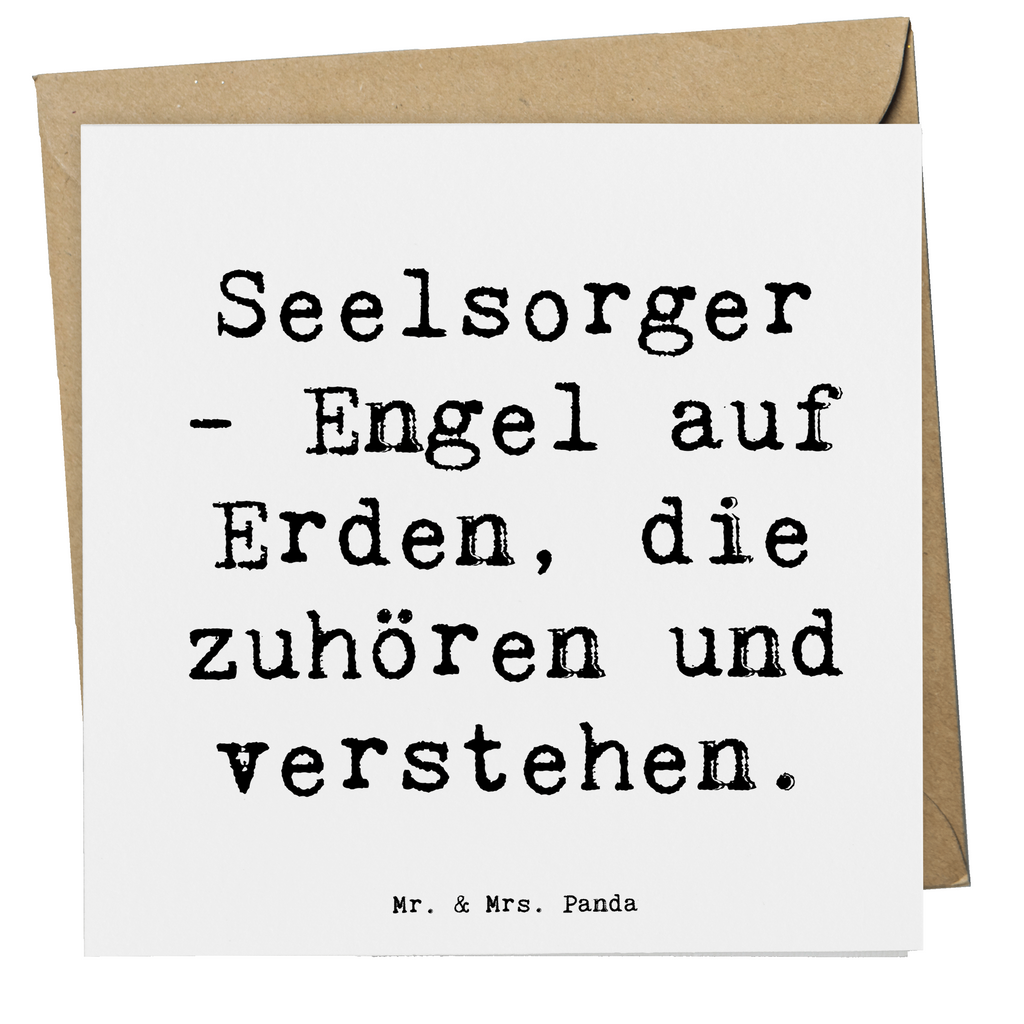 Seelsorger - Engel auf Erden, die zuhören und verstehen.

Mr. & Mrs. Panda